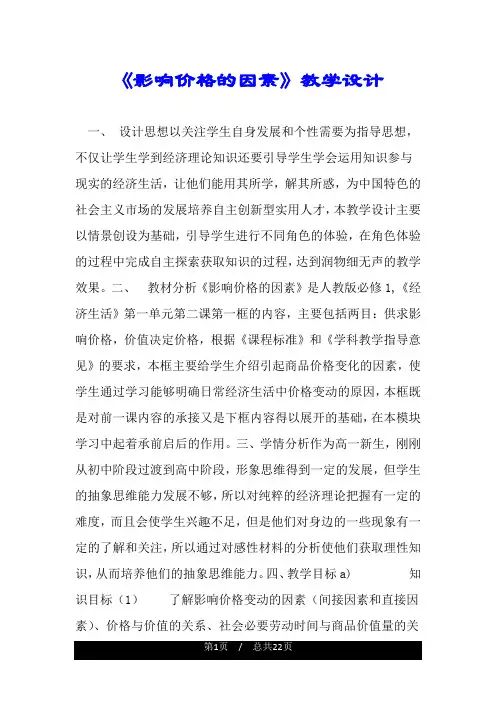 《影响价格的因素》教学设计

一、 设计思想以关注学生自身发展和个性需要为指导思想，不仅让学生学到经济理论知识还要引导学生学会运用知识参与现实的经济生活，让他们能用其所学，解其所惑，为中国特色的社会主义市场的发展培养自主创新型实用人才，本教学设计主要以情景创设为基础，引导学生进行不同角色的体验，在角色体验的过程中完成自主探索获取知识的过程，达到润物细无声的教学效果。二、 教材分析《影响价格的因素》是人教版必修1，《经济生活》第一单元第二课第一框的内容，主要包括两目：供求影响价格，价值决定价格，根据《课程标准》和《学科教学指导意见》的要求，本框主要给学生介绍引起商品价格变化的因素，使学生通过学习能够明确日常经济生活中价格变动的原因，本框既是对前一课内容的承接又是下框内容得以展开的基础，在本模块学习中起着承前启后的作用。三、学情分析作为高一新生，刚刚从初中阶段过渡到高中阶段，形象思维得到一定的发展，但学生的抽象思维能力发展不够，所以对纯粹的经济理论把握有一定的难度，而且会使学生兴趣不足，但是他们对身边的一些现象有一定的了解和关注，所以通过对感性材料的分析使他们获取理性知识，从而培养他们的抽象思维能力。四、教学目标 a) 知识目标（1） 了解影响价格变动的因素（间接因素和直接因素）、价格与价值的关系、社会必要劳动时间与商品价值量的关

第1页 / 总共22页